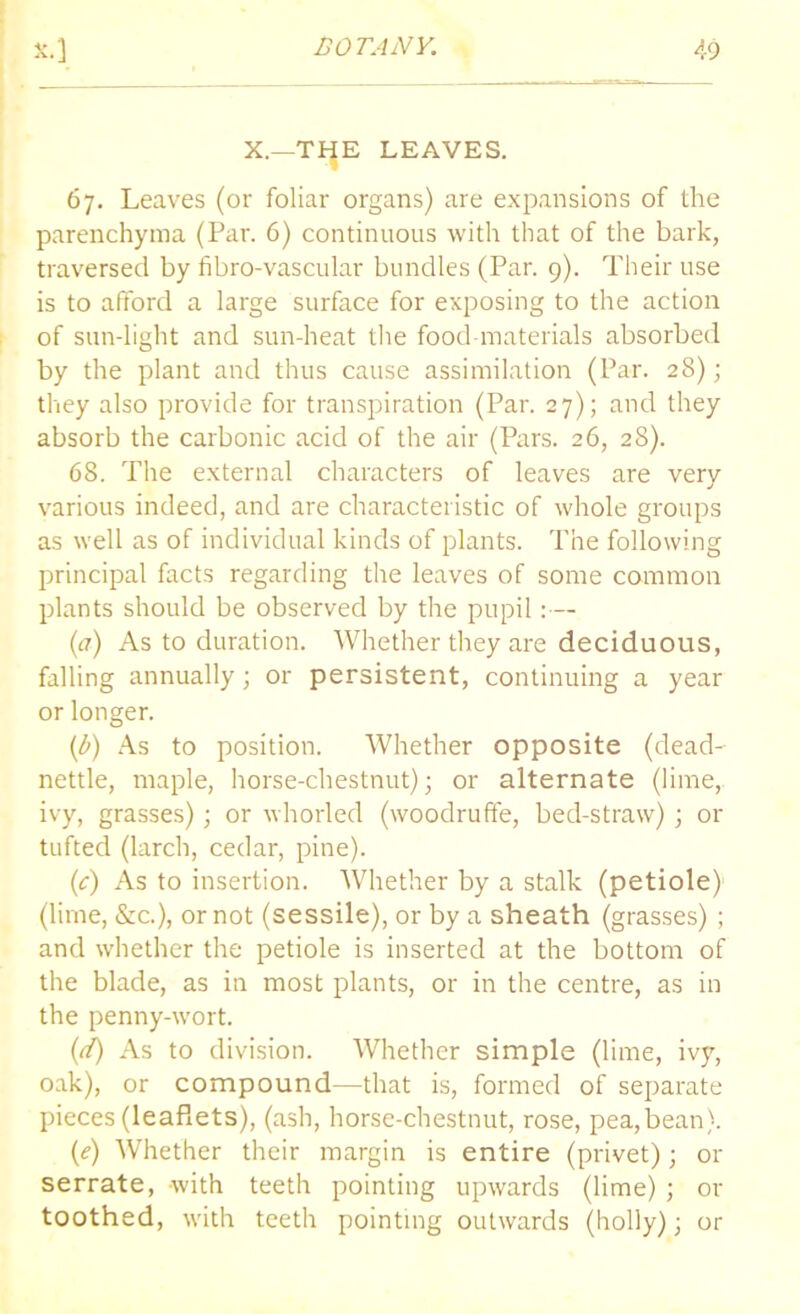 x.] BOTANY. 49

X.—THE LEAVES.

67. Leaves (or foliar organs) are expansions of the parenchyma (Par. 6) continuous with that of the bark, traversed by fibro-vascular bundles (Par. 9). Their use is to afford a large surface for exposing to the action of sun-light and sun-heat the food-materials absorbed by the plant and thus cause assimilation (Par. 28); they also provide for transpiration (Par. 27); and they absorb the carbonic acid of the air (Pars. 26, 28).

68. The external characters of leaves are very various indeed, and are characteristic of whole groups as well as of individual kinds of plants. The following principal facts regarding the leaves of some common plants should be observed by the pupil:—

(a) As to duration. Whether they are deciduous, falling annually; or persistent, continuing a year or longer.

(b) As to position. Whether opposite (dead-nettle, maple, horse-chestnut); or alternate (lime, ivy, grasses); or whorled (woodruffe, bed-straw); or tufted (larch, cedar, pine).

(c) As to insertion. Whether by a stalk (petiole) (lime, &c.), or not (sessile), or by a sheath (grasses); and whether the petiole is inserted at the bottom of the blade, as in most plants, or in the centre, as in the penny-wort.

(d) As to division. Whether simple (lime, ivy, oak), or compound—that is, formed of separate pieces (leaflets), (ash, horse-chestnut, rose, pea, bean).

(e) Whether their margin is entire (privet); or serrate, with teeth pointing upwards (lime); or toothed, with teeth pointing outwards (holly); or